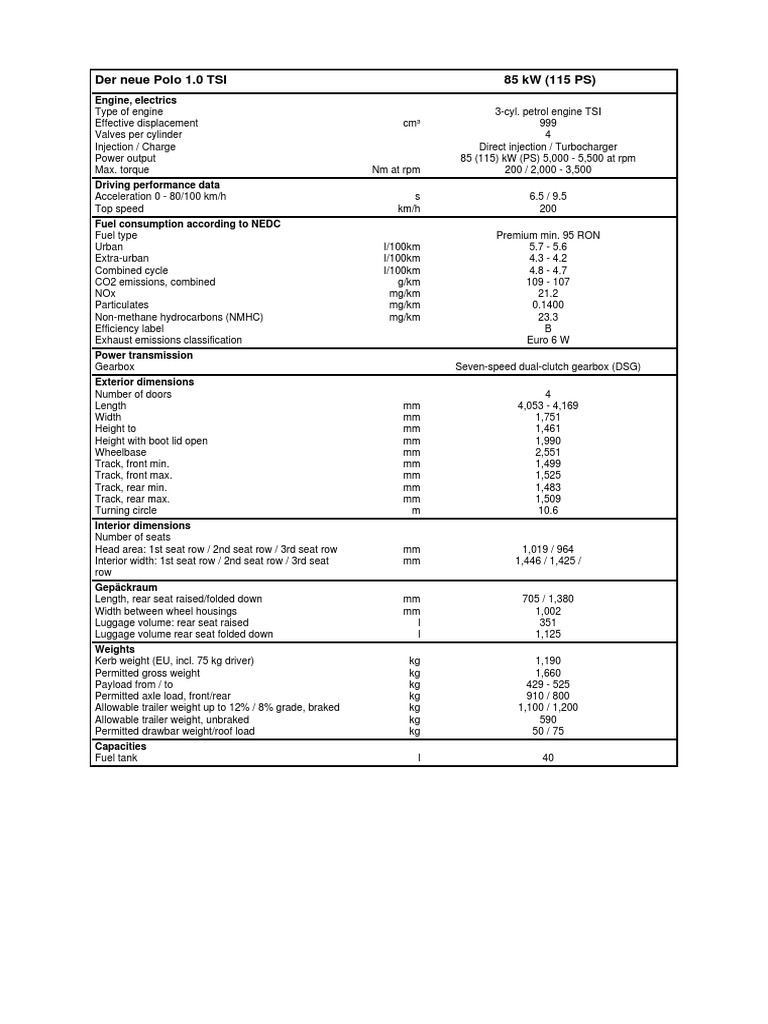 | Der neue Polo 1.0 TSI | | 85 kW (115 PS) |
|---|---|---|
| **Engine, electrics** | | |
| Type of engine | | 3-cyl. petrol engine TSI |
| Effective displacement | cm³ | 999 |
| Valves per cylinder | | 4 |
| Injection / Charge | | Direct injection / Turbocharger |
| Power output | | 85 (115) kW (PS) 5,000 - 5,500 at rpm |
| Max. torque | Nm at rpm | 200 / 2,000 - 3,500 |
| **Driving performance data** | | |
| Acceleration 0 - 80/100 km/h | s | 6.5 / 9.5 |
| Top speed | km/h | 200 |
| **Fuel consumption according to NEDC** | | |
| Fuel type | | Premium min. 95 RON |
| Urban | l/100km | 5.7 - 5.6 |
| Extra-urban | l/100km | 4.3 - 4.2 |
| Combined cycle | l/100km | 4.8 - 4.7 |
| CO2 emissions, combined | g/km | 109 - 107 |
| NOx | mg/km | 21.2 |
| Particulates | mg/km | 0.1400 |
| Non-methane hydrocarbons (NMHC) | mg/km | 23.3 |
| Efficiency label | | B |
| Exhaust emissions classification | | Euro 6 W |
| **Power transmission** | | |
| Gearbox | | Seven-speed dual-clutch gearbox (DSG) |
| **Exterior dimensions** | | |
| Number of doors | | 4 |
| Length | mm | 4,053 - 4,169 |
| Width | mm | 1,751 |
| Height to | mm | 1,461 |
| Height with boot lid open | mm | 1,990 |
| Wheelbase | mm | 2,551 |
| Track, front min. | mm | 1,499 |
| Track, front max. | mm | 1,525 |
| Track, rear min. | mm | 1,483 |
| Track, rear max. | mm | 1,509 |
| Turning circle | m | 10.6 |
| **Interior dimensions** | | |
| Number of seats | | |
| Head area: 1st seat row / 2nd seat row / 3rd seat row | mm | 1,019 / 964 |
| Interior width: 1st seat row / 2nd seat row / 3rd seat row | mm | 1,446 / 1,425 / |
| **Gepäckraum** | | |
| Length, rear seat raised/folded down | mm | 705 / 1,380 |
| Width between wheel housings | mm | 1,002 |
| Luggage volume: rear seat raised | l | 351 |
| Luggage volume rear seat folded down | l | 1,125 |
| **Weights** | | |
| Kerb weight (EU, incl. 75 kg driver) | kg | 1,190 |
| Permitted gross weight | kg | 1,660 |
| Payload from / to | kg | 429 - 525 |
| Permitted axle load, front/rear | kg | 910 / 800 |
| Allowable trailer weight up to 12% / 8% grade, braked | kg | 1,100 / 1,200 |
| Allowable trailer weight, unbraked | kg | 590 |
| Permitted drawbar weight/roof load | kg | 50 / 75 |
| **Capacities** | | |
| Fuel tank | l | 40 |